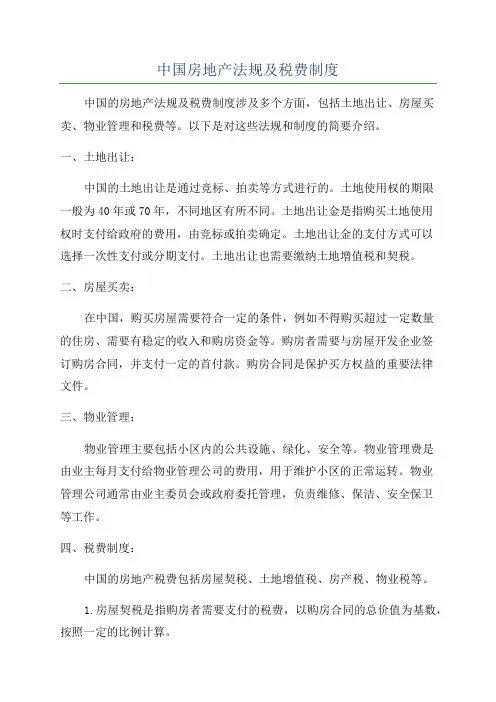 中国房地产法规及税费制度

中国的房地产法规及税费制度涉及多个方面，包括土地出让、房屋买卖、物业管理和税费等。以下是对这些法规和制度的简要介绍。

一、土地出让：

中国的土地出让是通过竞标、拍卖等方式进行的。土地使用权的期限一般为40年或70年，不同地区有所不同。土地出让金是指购买土地使用权时支付给政府的费用，由竞标或拍卖确定。土地出让金的支付方式可以选择一次性支付或分期支付。土地出让也需要缴纳土地增值税和契税。

二、房屋买卖：

在中国，购买房屋需要符合一定的条件，例如不得购买超过一定数量的住房、需要有稳定的收入和购房资金等。购房者需要与房屋开发企业签订购房合同，并支付一定的首付款。购房合同是保护买方权益的重要法律文件。

三、物业管理：

物业管理主要包括小区内的公共设施、绿化、安全等。物业管理费是由业主每月支付给物业管理公司的费用，用于维护小区的正常运转。物业管理公司通常由业主委员会或政府委托管理，负责维修、保洁、安全保卫等工作。

四、税费制度：

中国的房地产税费包括房屋契税、土地增值税、房产税、物业税等。

1.房屋契税是指购房者需要支付的税费，以购房合同的总价值为基数，按照一定的比例计算。